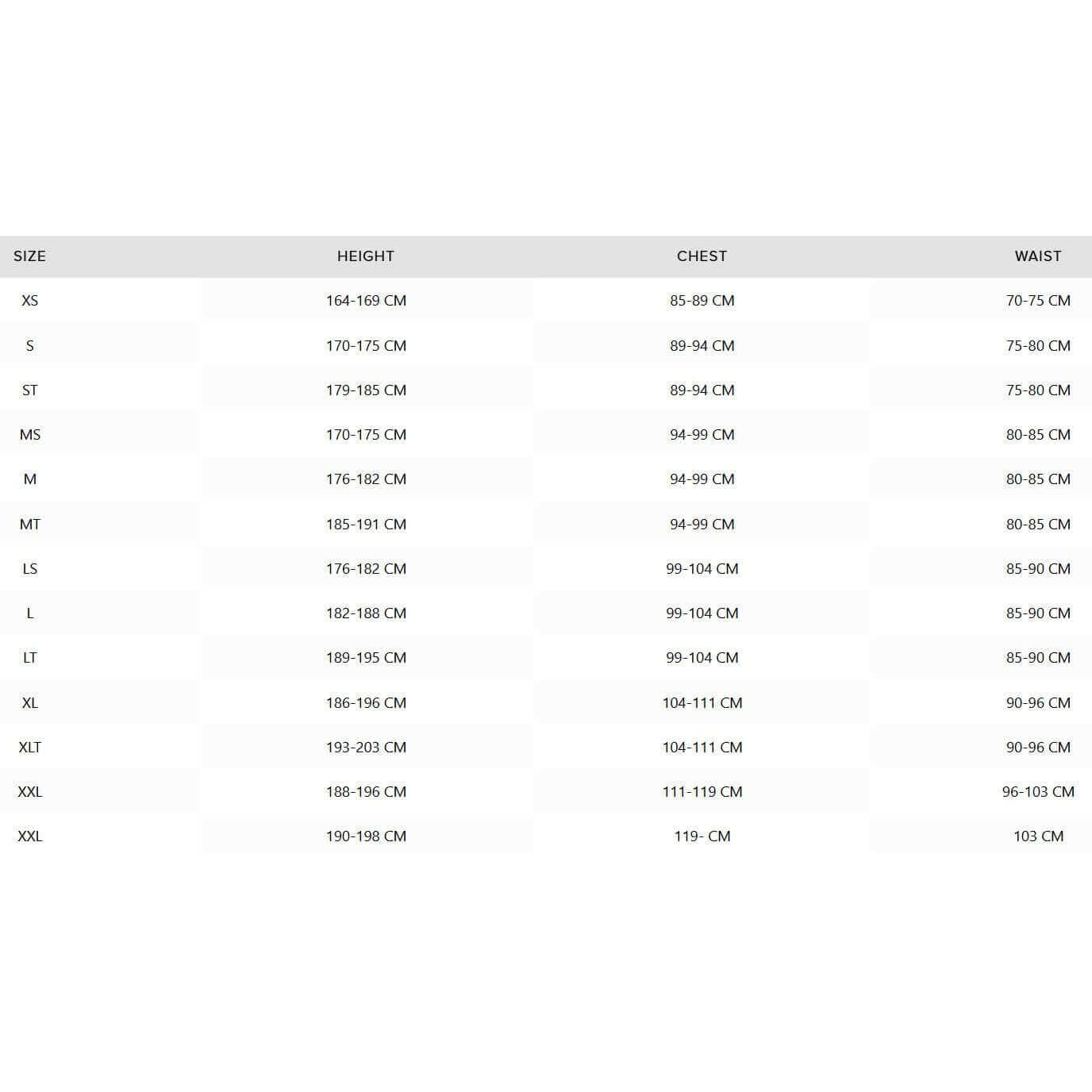 | SIZE | HEIGHT | CHEST | WAIST |
|---|---|---|---|
| XS | 164-169 CM | 85-89 CM | 70-75 CM |
| S | 170-175 CM | 89-94 CM | 75-80 CM |
| ST | 179-185 CM | 89-94 CM | 75-80 CM |
| MS | 170-175 CM | 94-99 CM | 80-85 CM |
| M | 176-182 CM | 94-99 CM | 80-85 CM |
| MT | 185-191 CM | 94-99 CM | 80-85 CM |
| LS | 176-182 CM | 99-104 CM | 85-90 CM |
| L | 182-188 CM | 99-104 CM | 85-90 CM |
| LT | 189-195 CM | 99-104 CM | 85-90 CM |
| XL | 186-196 CM | 104-111 CM | 90-96 CM |
| XLT | 193-203 CM | 104-111 CM | 90-96 CM |
| XXL | 188-196 CM | 111-119 CM | 96-103 CM |
| XXL | 190-198 CM | 119- CM | 103 CM |